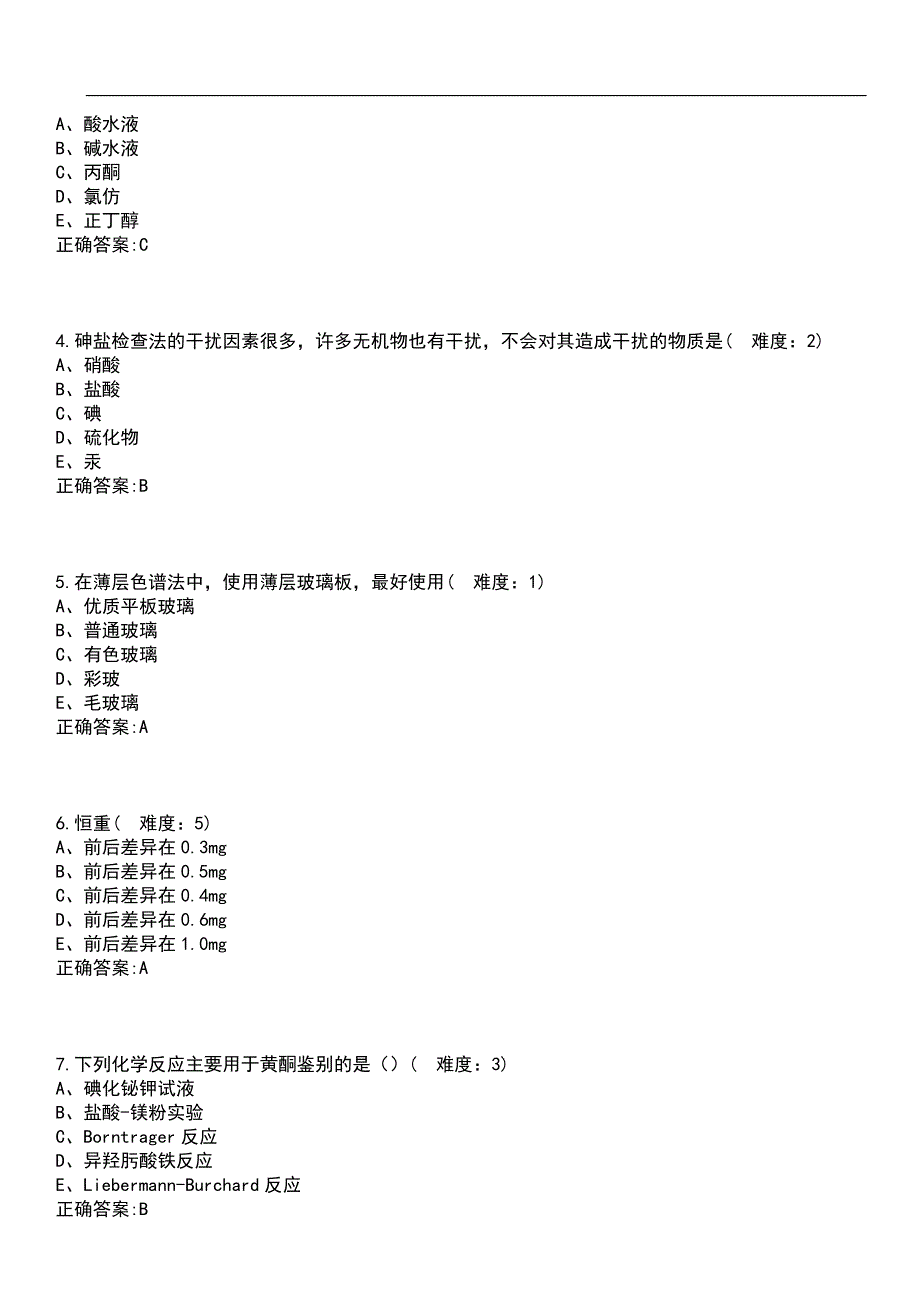 A、酸水液
B、碱水液
C、丙酮
D、氯仿
E、正丁醇
正确答案:C

4.砷盐检查法的干扰因素很多，许多无机物也有干扰，不会对其造成干扰的物质是（ 难度：2）
A、硝酸
B、盐酸
C、碘
D、硫化物
E、汞
正确答案:B

5.在薄层色谱法中，使用薄层玻璃板，最好使用（ 难度：1）
A、优质平板玻璃
B、普通玻璃
C、有色玻璃
D、彩玻
E、毛玻璃
正确答案:A

6.恒重（ 难度：5）
A、前后差异在0.3mg
B、前后差异在0.5mg
C、前后差异在0.4mg
D、前后差异在0.6mg
E、前后差异在1.0mg
正确答案:A

7.下列化学反应主要用于黄酮鉴别的是（）（ 难度：3）
A、碘化铋钾试液
B、盐酸-镁粉实验
C、Borntrager反应
D、异羟肟酸铁反应
E、Liebermann-Burchard反应
正确答案:B